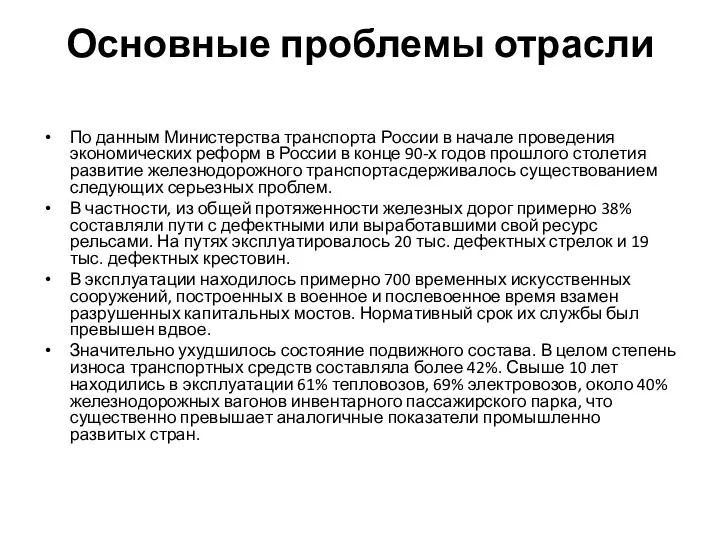 Основные проблемы отрасли

• По данным Министерства транспорта России в начале проведения экономических реформ в России в конце 90-х годов прошлого столетия развитие железнодорожного транспортасдерживалось существованием следующих серьезных проблем.

• В частности, из общей протяженности железных дорог примерно 38% составляли пути с дефектными или выработавшими свой ресурс рельсами. На путях эксплуатировалось 20 тыс. дефектных стрелок и 19 тыс. дефектных крестовин.

• В эксплуатации находилось примерно 700 временных искусственных сооружений, построенных в военное и послевоенное время взамен разрушенных капитальных мостов. Нормативный срок их службы был превышен вдвое.

• Значительно ухудшилось состояние подвижного состава. В целом степень износа транспортных средств составляла более 42%. Свыше 10 лет находились в эксплуатации 61% тепловозов, 69% электровозов, около 40% железнодорожных вагонов инвентарного пассажирского парка, что существенно превышает аналогичные показатели промышленно развитых стран.